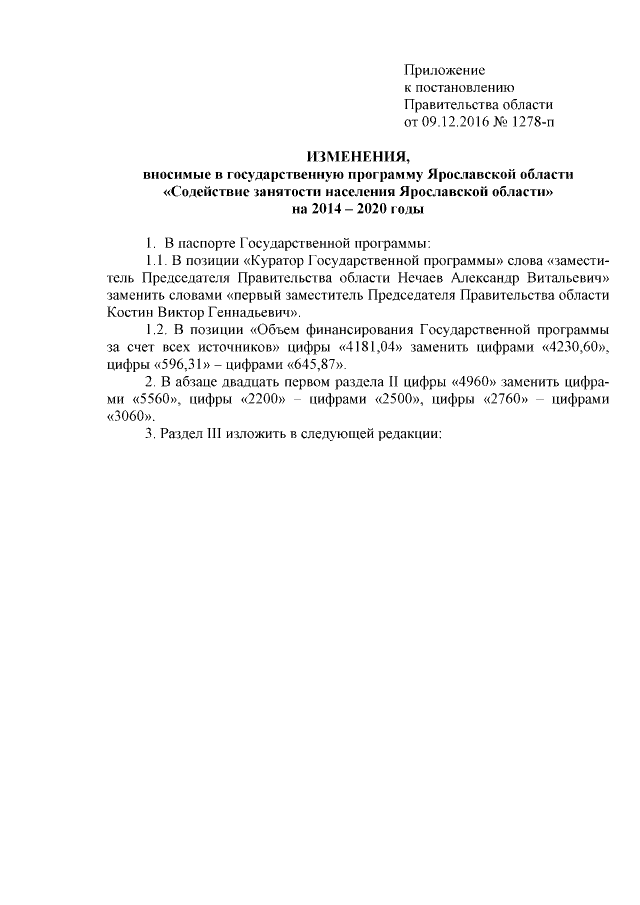 Приложение
к постановлению
Правительства области
от 09.12.2016 № 1278-п

ИЗМЕНЕНИЯ,
вносимые в государственную программу Ярославской области «Содействие занятости населения Ярославской области» на 2014 – 2020 годы

1. В паспорте Государственной программы:

1.1. В позиции «Куратор Государственной программы» слова «заместитель Председателя Правительства области Нечаев Александр Витальевич» заменить словами «первый заместитель Председателя Правительства области Костин Виктор Геннадьевич».

1.2. В позиции «Объем финансирования Государственной программы за счет всех источников» цифры «4181,04» заменить цифрами «4230,60», цифры «596,31» – цифрами «645,87».

2. В абзаце двадцать первом раздела II цифры «4960» заменить цифрами «5560», цифры «2200» – цифрами «2500», цифры «2760» – цифрами «3060».

3. Раздел III изложить в следующей редакции: